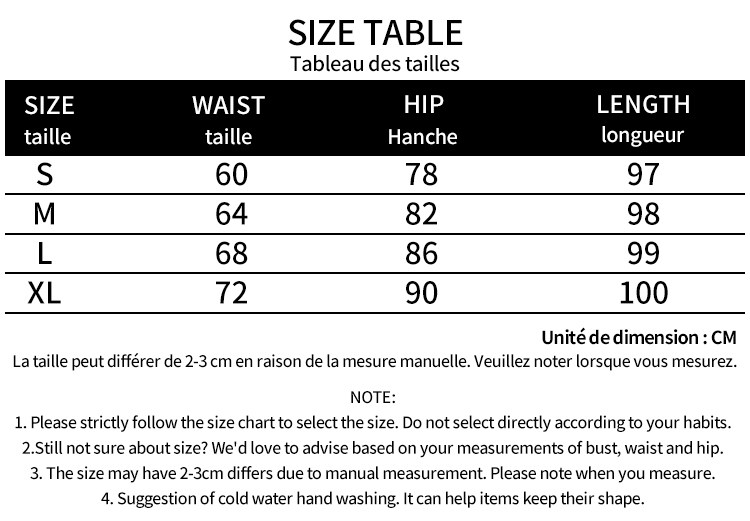 SIZE TABLE
Tableau des tailles

| SIZE taille | WAIST taille | HIP Hanche | LENGTH longueur |
|---|---|---|---|
| S | 60 | 78 | 97 |
| M | 64 | 82 | 98 |
| L | 68 | 86 | 99 |
| XL | 72 | 90 | 100 |

Unité de dimension : CM
La taille peut différer de 2-3 cm en raison de la mesure manuelle. Veuillez noter lorsque vous mesurez.

NOTE:
1. Please strictly follow the size chart to select the size. Do not select directly according to your habits.
2.Still not sure about size? We'd love to advise based on your measurements of bust, waist and hip.
3. The size may have 2-3cm differs due to manual measurement. Please note when you measure.
4. Suggestion of cold water hand washing. It can help items keep their shape.